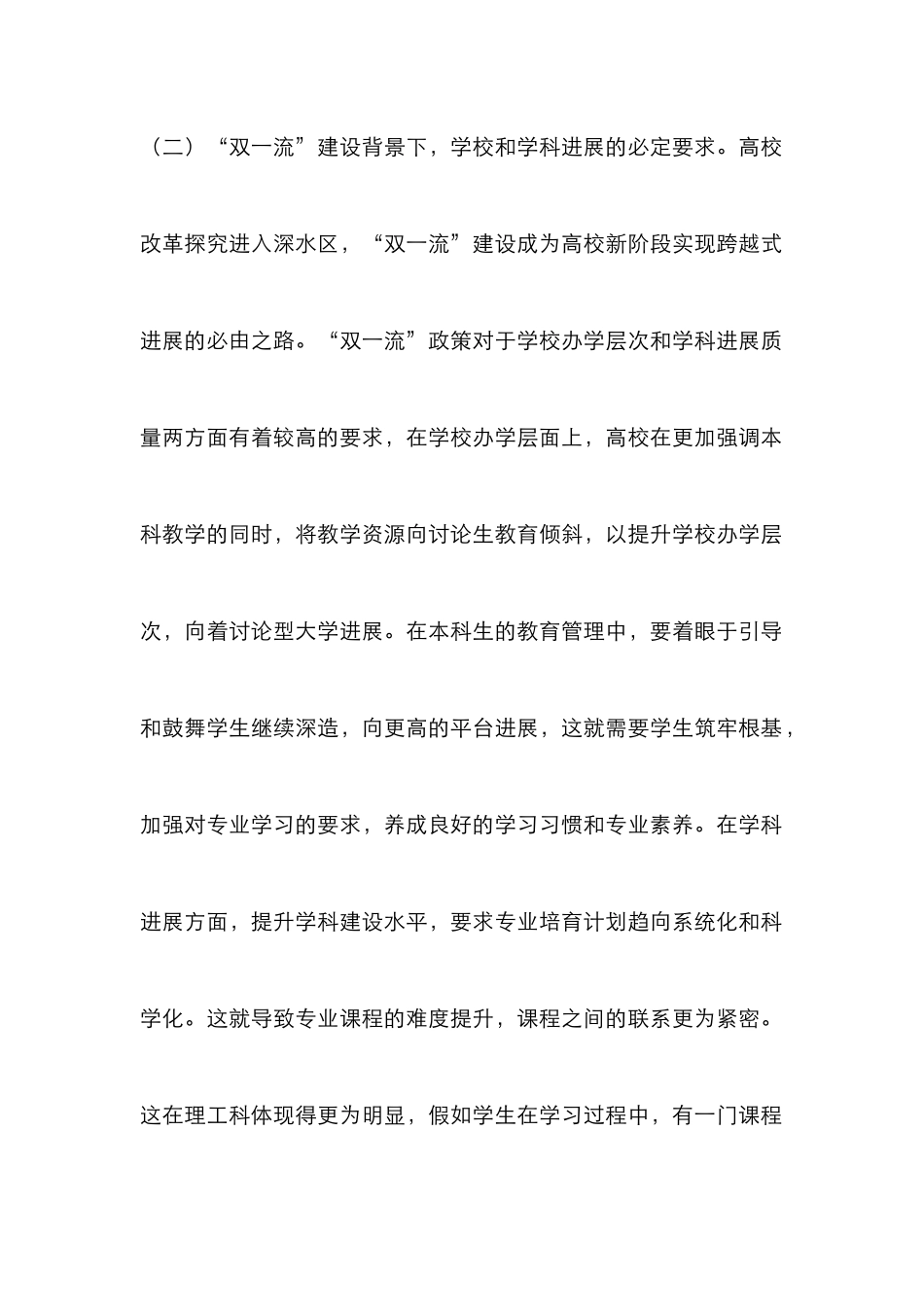 （二）“双一流”建设背景下，学校和学科进展的必定要求。高校改革探究进入深水区，“双一流”建设成为高校新阶段实现跨越式进展的必由之路。“双一流”政策对于学校办学层次和学科进展质量两方面有着较高的要求，在学校办学层面上，高校在更加强调本科教学的同时，将教学资源向讨论生教育倾斜，以提升学校办学层次，向着讨论型大学进展。在本科生的教育管理中，要着眼于引导和鼓舞学生继续深造，向更高的平台进展，这就需要学生筑牢根基，加强对专业学习的要求，养成良好的学习习惯和专业素养。在学科进展方面，提升学科建设水平，要求专业培育计划趋向系统化和科学化。这就导致专业课程的难度提升，课程之间的联系更为紧密。这在理工科体现得更为明显，假如学生在学习过程中，有一门课程